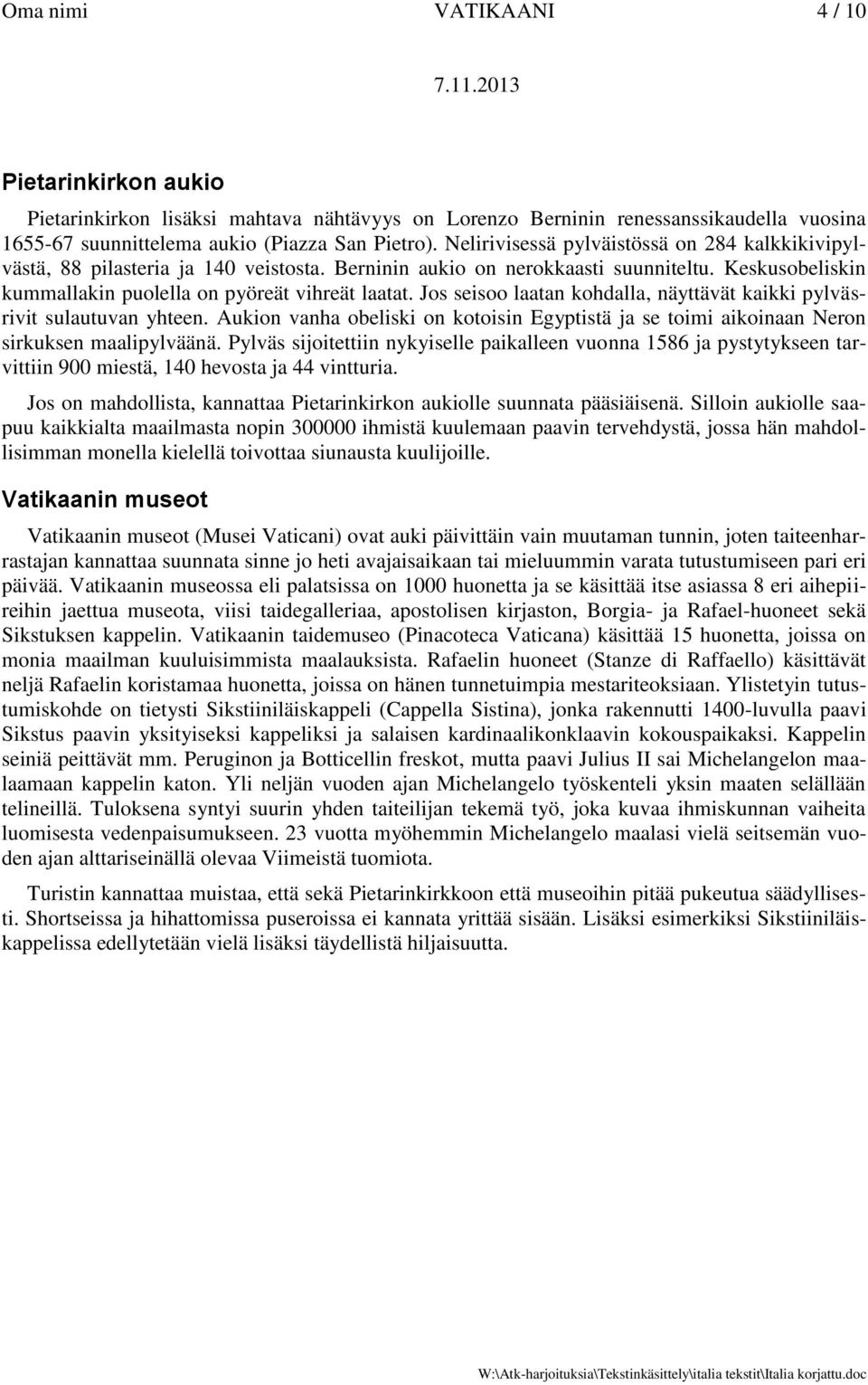 Oma nimi VATIKAANI 4 / 10

7.11.2013

Pietarinkirkon aukio

Pietarinkirkon lisäksi mahtava nähtävyys on Lorenzo Berninin renessanssikaudella vuosina 1655-67 suunnittelema aukio (Piazza San Pietro). Nelirivisessä pylväistössä on 284 kalkkikivipylvästä, 88 pilasteria ja 140 veistosta. Berninin aukio on nerokkaasti suunniteltu. Keskusobeliskin kummallakin puolella on pyöreät vihreät laatat. Jos seisoo laatan kohdalla, näyttävät kaikki pylväsrivit sulautuvan yhteen. Aukion vanha obeliski on kotoisin Egyptistä ja se toimi aikoinaan Neron sirkuksen maalipylväänä. Pylväs sijoitettiin nykyiselle paikalleen vuonna 1586 ja pystytykseen tarvittiin 900 miestä, 140 hevosta ja 44 vintturia.

Jos on mahdollista, kannattaa Pietarinkirkon aukiolle suunnata pääsiäisenä. Silloin aukiolle saapuu kaikkialta maailmasta nopin 300000 ihmistä kuulemaan paavin tervehdystä, jossa hän mahdollisimman monella kielellä toivottaa siunausta kuulijoille.

Vatikaanin museot

Vatikaanin museot (Musei Vaticani) ovat auki päivittäin vain muutaman tunnin, joten taiteenharrastajan kannattaa suunnata sinne jo heti avajaisaikaan tai mieluummin varata tutustumiseen pari eri päivää. Vatikaanin museossa eli palatsissa on 1000 huonetta ja se käsittää itse asiassa 8 eri aihepiireihin jaettua museota, viisi taidegalleriaa, apostolisen kirjaston, Borgia- ja Rafael-huoneet sekä Sikstuksen kappelin. Vatikaanin taidemuseo (Pinacoteca Vaticana) käsittää 15 huonetta, joissa on monia maailman kuuluisimmista maalauksista. Rafaelin huoneet (Stanze di Raffaello) käsittävät neljä Rafaelin koristamaa huonetta, joissa on hänen tunnetuimpia mestariteoksiaan. Ylistetyin tutustumiskohde on tietysti Sikstiiniläiskappeli (Cappella Sistina), jonka rakennutti 1400-luvulla paavi Sikstus paavin yksityiseksi kappeliksi ja salaisen kardinaalikonklaavin kokouspaikaksi. Kappelin seiniä peittävät mm. Peruginon ja Botticellin freskot, mutta paavi Julius II sai Michelangelon maalaamaan kappelin katon. Yli neljän vuoden ajan Michelangelo työskenteli yksin maaten selällään telineillä. Tuloksena syntyi suurin yhden taiteilijan tekemä työ, joka kuvaa ihmiskunnan vaiheita luomisesta vedenpaisumukseen. 23 vuotta myöhemmin Michelangelo maalasi vielä seitsemän vuoden ajan alttariseinällä olevaa Viimeistä tuomiota.

Turistin kannattaa muistaa, että sekä Pietarinkirkkoon että museoihin pitää pukeutua säädyllisesti. Shortseissa ja hihattomissa puseroissa ei kannata yrittää sisään. Lisäksi esimerkiksi Sikstiiniläiskappelissa edellytetään vielä lisäksi täydellistä hiljaisuutta.

W:\Atk-harjoituksia\Tekstinkäsittely\italia tekstit\Italia korjattu.doc